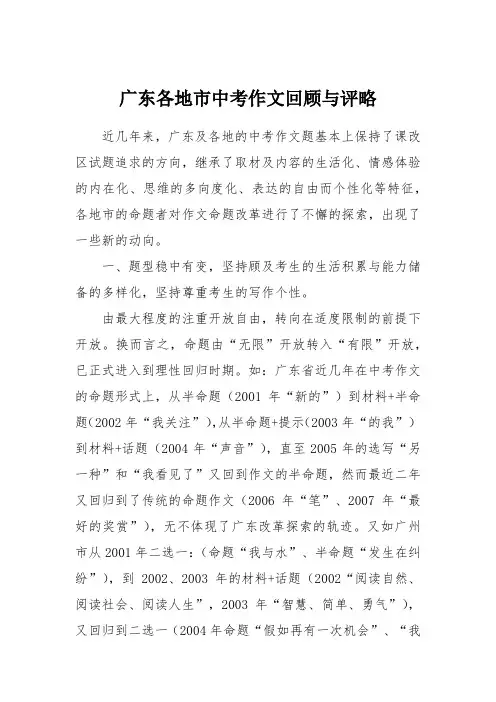 广东各地市中考作文回顾与评略

近几年来，广东及各地的中考作文题基本上保持了课改区试题追求的方向，继承了取材及内容的生活化、情感体验的内在化、思维的多向度化、表达的自由而个性化等特征，各地市的命题者对作文命题改革进行了不懈的探索，出现了一些新的动向。

一、题型稳中有变，坚持顾及考生的生活积累与能力储备的多样化，坚持尊重考生的写作个性。

由最大程度的注重开放自由，转向在适度限制的前提下开放。换而言之，命题由“无限”开放转入“有限”开放，已正式进入到理性回归时期。如：广东省近几年在中考作文的命题形式上，从半命题（2001 年“新的”）到材料+半命题(2002 年“我关注”),从半命题+提示(2003 年“的我”）到材料+话题（2004 年“声音”），直至 2005 年的选写“另一种”和“我看见了”又回到作文的半命题，然而最近二年又回归到了传统的命题作文（2006 年“笔”、2007 年“最好的奖赏”），无不体现了广东改革探索的轨迹。又如广州市从 2001 年二选一：(命题“我与水”、半命题“发生在纠纷”），到 2002、2003 年的材料+话题（2002“阅读自然、阅读社会、阅读人生”，2003 年“智慧、简单、勇气”），又回归到二选一（2004 年命题“假如再有一次机会”、“我